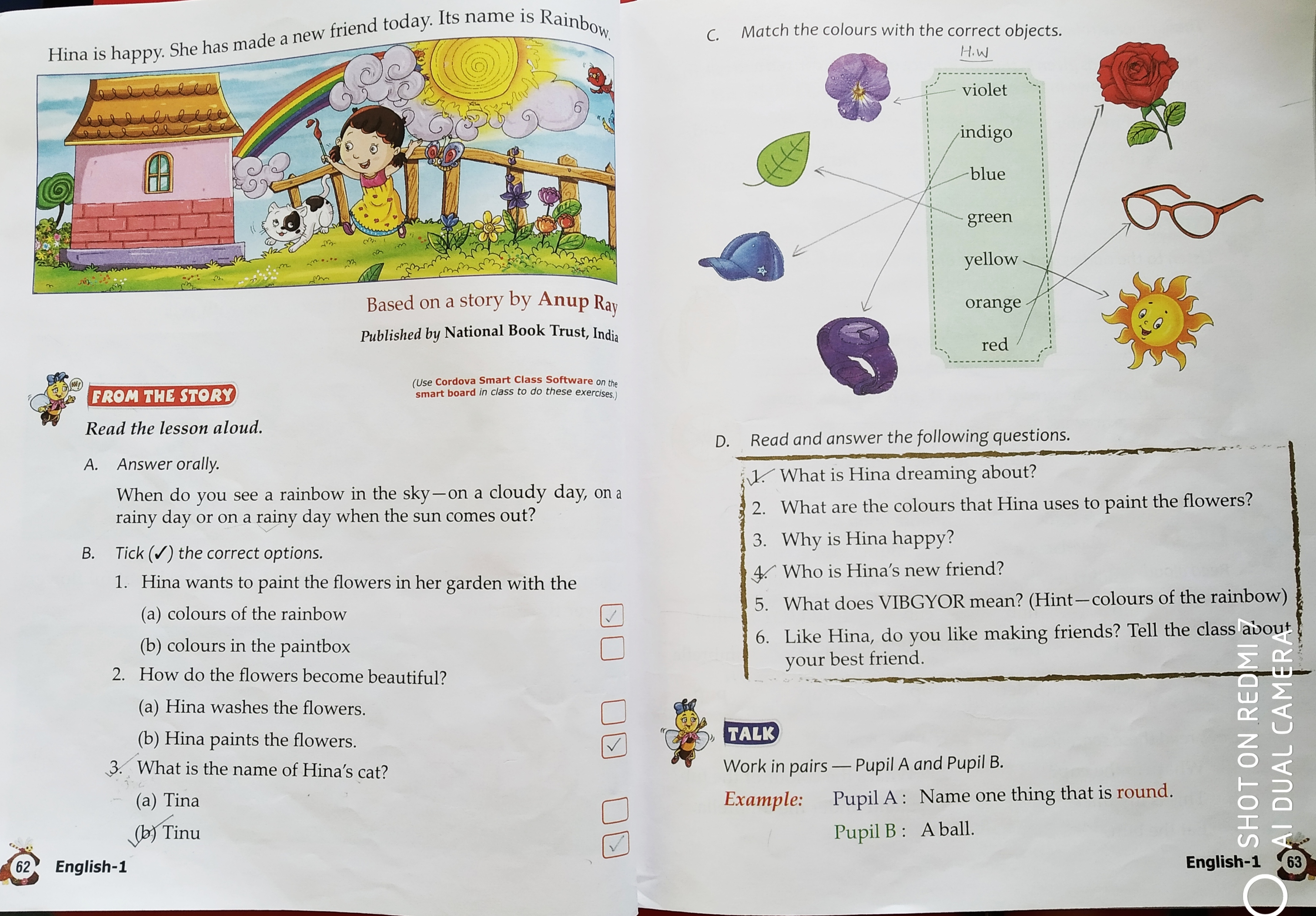 Hina is happy. She has made a new friend today. Its name is Rainbow.

Based on a story by Anup Ray

Published by National Book Trust, India

FROM THE STORY

(Use Cordova Smart Class Software on the smart board in class to do these exercises.)

Read the lesson aloud.

A. Answer orally.

When do you see a rainbow in the sky—on a cloudy day, on a rainy day or on a rainy day when the sun comes out?

B. Tick (✓) the correct options.

1. Hina wants to paint the flowers in her garden with the

(a) colours of the rainbow ✓

(b) colours in the paintbox

2. How do the flowers become beautiful?

(a) Hina washes the flowers.

(b) Hina paints the flowers. ✓

3. What is the name of Hina's cat?

(a) Tina

(b) Tinu ✓

62 English-1

C. Match the colours with the correct objects.

H.W

violet

indigo

blue

green

yellow

orange

red

D. Read and answer the following questions.

1. What is Hina dreaming about?

2. What are the colours that Hina uses to paint the flowers?

3. Why is Hina happy?

4. Who is Hina's new friend?

5. What does VIBGYOR mean? (Hint—colours of the rainbow)

6. Like Hina, do you like making friends? Tell the class about your best friend.

TALK

Work in pairs — Pupil A and Pupil B.

Example: Pupil A : Name one thing that is round.

Pupil B : A ball.

English-1 63

SHOT ON REDMI 7
AI DUAL CAMERA